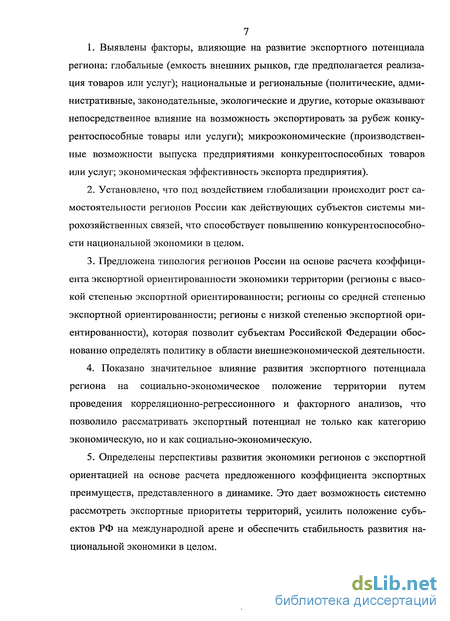 7

1. Выявлены факторы, влияющие на развитие экспортного потенциала региона: глобальные (емкость внешних рынков, где предполагается реализация товаров или услуг); национальные и региональные (политические, административные, законодательные, экологические и другие, которые оказывают непосредственное влияние на возможность экспортировать за рубеж конкурентоспособные товары или услуги); микроэкономические (производственные возможности выпуска предприятиями конкурентоспособных товаров или услуг; экономическая эффективность экспорта предприятия).

2. Установлено, что под воздействием глобализации происходит рост самостоятельности регионов России как действующих субъектов системы мирохозяйственных связей, что способствует повышению конкурентоспособности национальной экономики в целом.

3. Предложена типология регионов России на основе расчета коэффициента экспортной ориентированности экономики территории (регионы с высокой степенью экспортной ориентированности; регионы со средней степенью экспортной ориентированности; регионы с низкой степенью экспортной ориентированности), которая позволит субъектам Российской Федерации обоснованно определять политику в области внешнеэкономической деятельности.

4. Показано значительное влияние развития экспортного потенциала региона на социально-экономическое положение территории путем проведения корреляционно-регрессионного и факторного анализов, что позволило рассматривать экспортный потенциал не только как категорию экономическую, но и как социально-экономическую.

5. Определены перспективы развития экономики регионов с экспортной ориентацией на основе расчета предложенного коэффициента экспортных преимуществ, представленного в динамике. Это дает возможность системно рассмотреть экспортные приоритеты территорий, усилить положение субъектов РФ на международной арене и обеспечить стабильность развития национальной экономики в целом.

dsLib.net
библиотека диссертаций